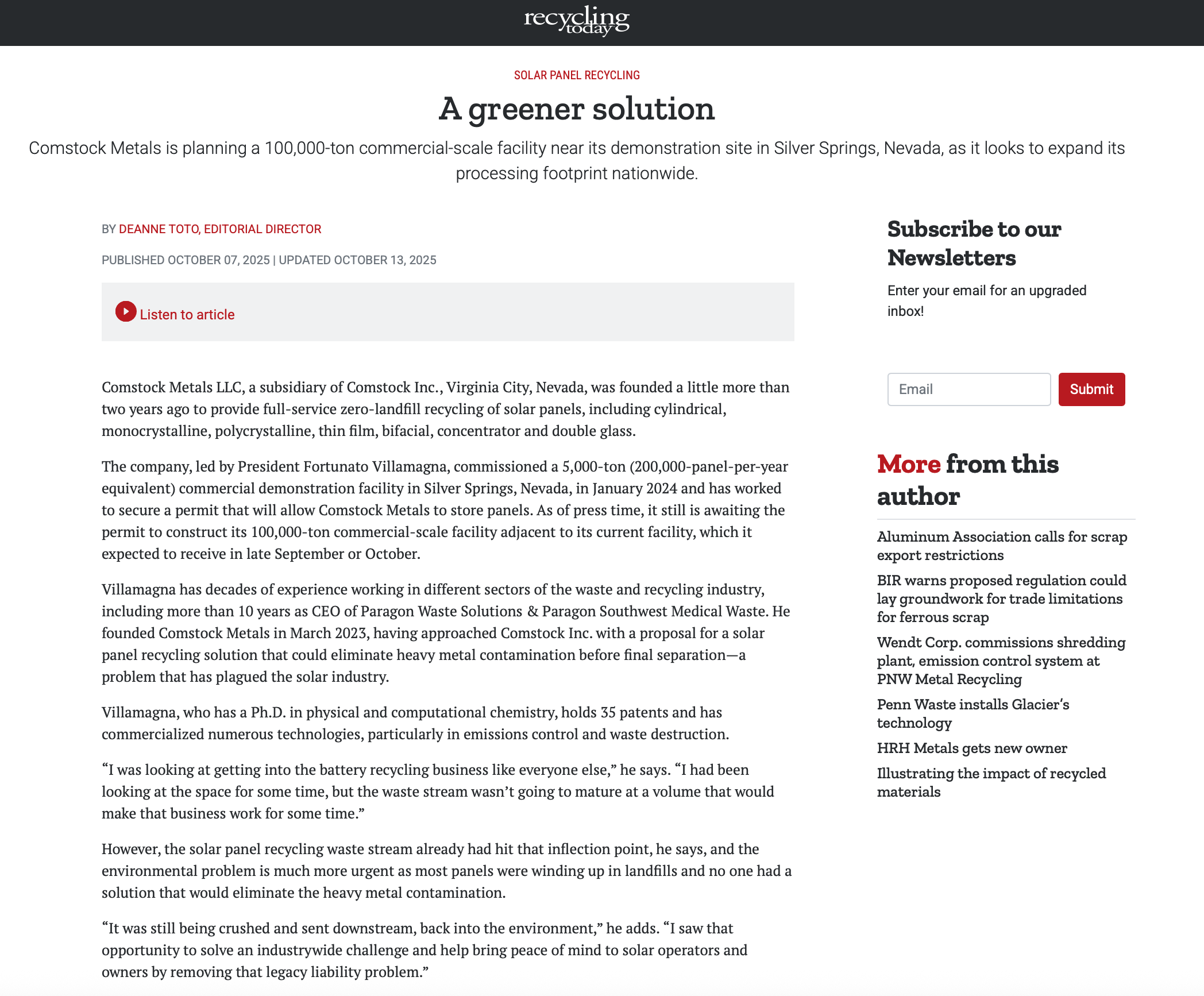 recycling today

SOLAR PANEL RECYCLING

A greener solution

Comstock Metals is planning a 100,000-ton commercial-scale facility near its demonstration site in Silver Springs, Nevada, as it looks to expand its processing footprint nationwide.

BY DEANNE TOTO, EDITORIAL DIRECTOR

PUBLISHED OCTOBER 07, 2025 | UPDATED OCTOBER 13, 2025

Listen to article

Comstock Metals LLC, a subsidiary of Comstock Inc., Virginia City, Nevada, was founded a little more than two years ago to provide full-service zero-landfill recycling of solar panels, including cylindrical, monocrystalline, polycrystalline, thin film, bifacial, concentrator and double glass.

The company, led by President Fortunato Villamagna, commissioned a 5,000-ton (200,000-panel-per-year equivalent) commercial demonstration facility in Silver Springs, Nevada, in January 2024 and has worked to secure a permit that will allow Comstock Metals to store panels. As of press time, it still is awaiting the permit to construct its 100,000-ton commercial-scale facility adjacent to its current facility, which it expected to receive in late September or October.

Villamagna has decades of experience working in different sectors of the waste and recycling industry, including more than 10 years as CEO of Paragon Waste Solutions & Paragon Southwest Medical Waste. He founded Comstock Metals in March 2023, having approached Comstock Inc. with a proposal for a solar panel recycling solution that could eliminate heavy metal contamination before final separation—a problem that has plagued the solar industry.

Villamagna, who has a Ph.D. in physical and computational chemistry, holds 35 patents and has commercialized numerous technologies, particularly in emissions control and waste destruction.

“I was looking at getting into the battery recycling business like everyone else,” he says. “I had been looking at the space for some time, but the waste stream wasn’t going to mature at a volume that would make that business work for some time.”

However, the solar panel recycling waste stream already had hit that inflection point, he says, and the environmental problem is much more urgent as most panels were winding up in landfills and no one had a solution that would eliminate the heavy metal contamination.

“It was still being crushed and sent downstream, back into the environment,” he adds. “I saw that opportunity to solve an industrywide challenge and help bring peace of mind to solar operators and owners by removing that legacy liability problem.”

Subscribe to our Newsletters

Enter your email for an upgraded inbox!

Email

Submit

More from this author

Aluminum Association calls for scrap export restrictions

BIR warns proposed regulation could lay groundwork for trade limitations for ferrous scrap

Wendt Corp. commissions shredding plant, emission control system at PNW Metal Recycling

Penn Waste installs Glacier’s technology

HRH Metals gets new owner

Illustrating the impact of recycled materials